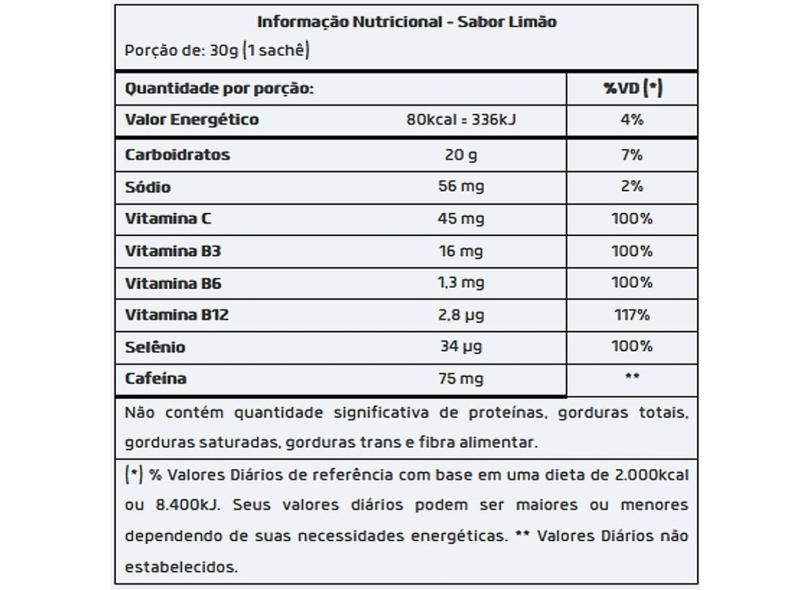 Informação Nutricional - Sabor Limão
Porção de: 30g (1 sachê)

| Quantidade por porção: | | %VD (*) |
|---|---|---|
| Valor Energético | 80kcal = 336kJ | 4% |
| Carboidratos | 20 g | 7% |
| Sódio | 56 mg | 2% |
| Vitamina C | 45 mg | 100% |
| Vitamina B3 | 16 mg | 100% |
| Vitamina B6 | 1,3 mg | 100% |
| Vitamina B12 | 2,8 µg | 117% |
| Selênio | 34 µg | 100% |
| Cafeína | 75 mg | ** |

Não contém quantidade significativa de proteínas, gorduras totais, gorduras saturadas, gorduras trans e fibra alimentar.

(*) % Valores Diários de referência com base em uma dieta de 2.000kcal ou 8.400kJ. Seus valores diários podem ser maiores ou menores dependendo de suas necessidades energéticas. ** Valores Diários não estabelecidos.